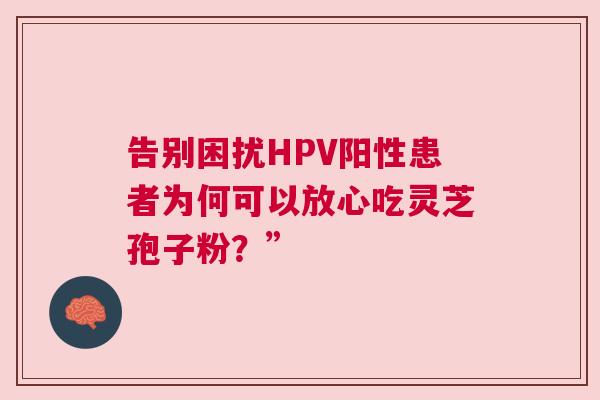 告别困扰HPV阳性患者为何可以放心吃灵芝孢子粉？”